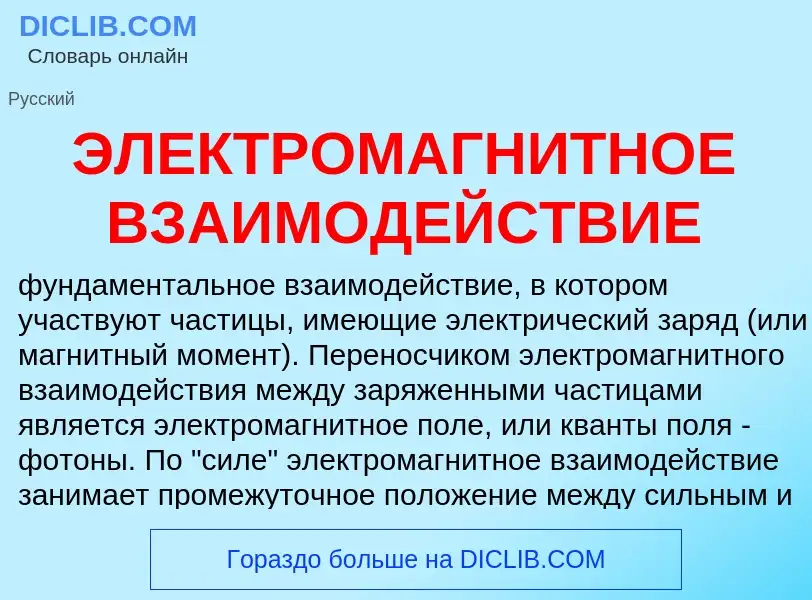 DICLIB.COM
Словарь онлайн

Русский

ЭЛЕКТРОМАГНИТНОЕ ВЗАИМОДЕЙСТВИЕ

фундаментальное взаимодействие, в котором участвуют частицы, имеющие электрический заряд (или магнитный момент). Переносчиком электромагнитного взаимодействия между заряженными частицами является электромагнитное поле, или кванты поля - фотоны. По "силе" электромагнитное взаимодействие занимает промежуточное положение между сильным и

Гораздо больше на DICLIB.COM